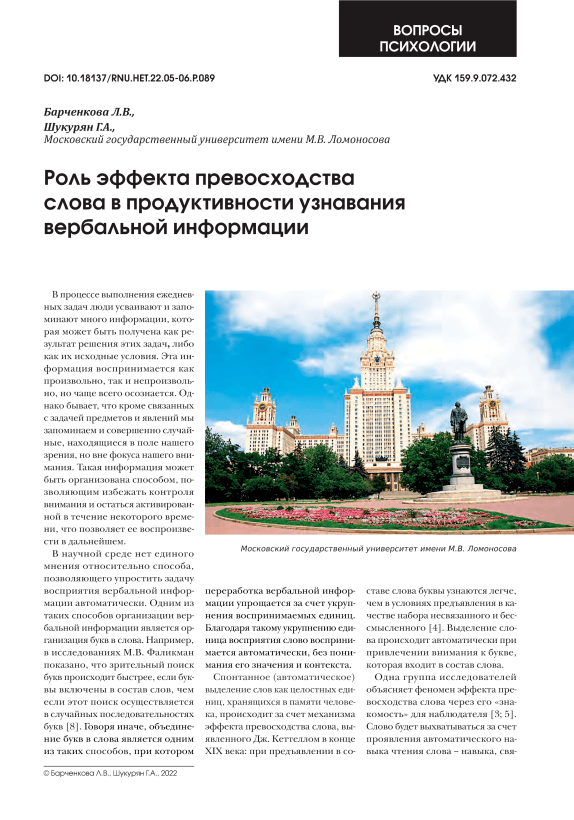 ВОПРОСЫ ПСИХОЛОГИИ

DOI: 10.18137/RNU.HET.22.05-06.P.089

УДК 159.9.072.432

Барченкова Л.В.,
Шукурян Г.А.,
Московский государственный университет имени М.В. Ломоносова

Роль эффекта превосходства слова в продуктивности узнавания вербальной информации

В процессе выполнения ежедневных задач люди усваивают и запоминают много информации, которая может быть получена как результат решения этих задач, либо как их исходные условия. Эта информация воспринимается как произвольно, так и непроизвольно, но чаще всего осознается. Однако бывает, что кроме связанных с задачей предметов и явлений мы запоминаем и совершенно случайные, находящиеся в поле нашего зрения, но вне фокуса нашего внимания. Такая информация может быть организована способом, позволяющим избежать контроля внимания и остаться активированной в течение некоторого времени, что позволяет ее воспроизвести в дальнейшем.

В научной среде нет единого мнения относительно способа, позволяющего упростить задачу восприятия вербальной информации автоматически. Одним из таких способов организации вербальной информации является организация букв в слова. Например, в исследованиях М.В. Фаликман показано, что зрительный поиск букв происходит быстрее, если буквы включены в состав слов, чем если этот поиск осуществляется в случайных последовательностях букв [8]. Говоря иначе, объединение букв в слова является одним из таких способов, при котором

Московский государственный университет имени М.В. Ломоносова

переработка вербальной информации упрощается за счет укрупнения воспринимаемых единиц. Благодаря такому укрупнению единица восприятия слово воспринимается автоматически, без понимания его значения и контекста.

Спонтанное (автоматическое) выделение слов как целостных единиц, хранящихся в памяти человека, происходит за счет механизма эффекта превосходства слова, выявленного Дж. Кеттеллом в конце XIX века: при предъявлении в составе слова буквы узнаются легче, чем в условиях предъявления в качестве набора несвязанного и бессмысленного [4]. Выделение слова происходит автоматически при привлечении внимания к букве, которая входит в состав слова.

Одна группа исследователей объясняет феномен эффекта превосходства слова через его «знакомость» для наблюдателя [3; 5]. Слово будет выхватываться за счет проявления автоматического навыка чтения слова – навыка, свя-

© Барченкова Л.В., Шукурян Г.А., 2022